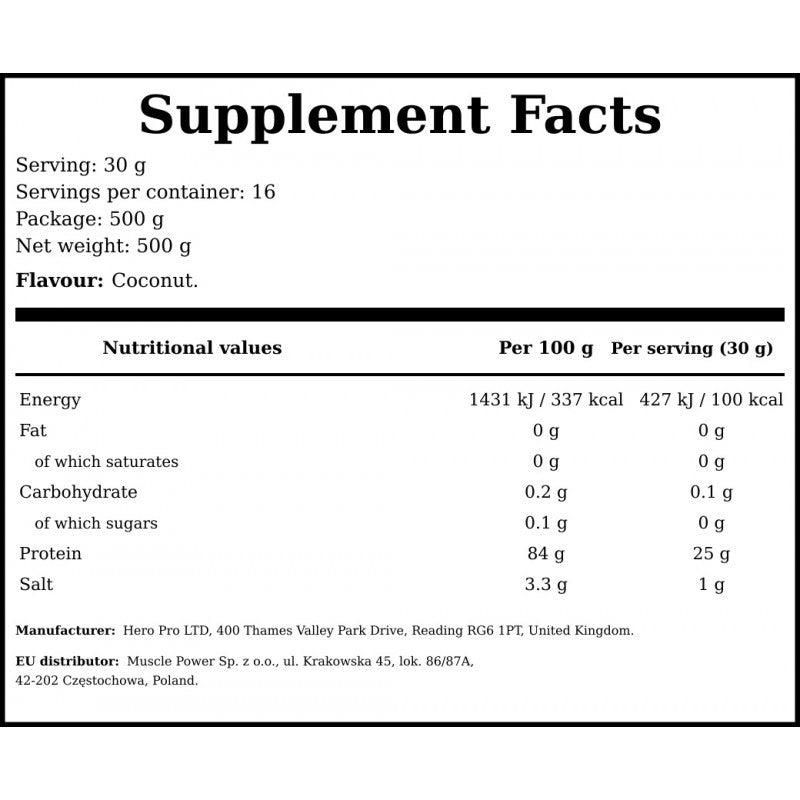 Supplement Facts

Serving: 30 g
Servings per container: 16
Package: 500 g
Net weight: 500 g

Flavour: Coconut.

| Nutritional values | Per 100 g | Per serving (30 g) |
|---|---|---|
| Energy | 1431 kJ / 337 kcal | 427 kJ / 100 kcal |
| Fat | 0 g | 0 g |
| of which saturates | 0 g | 0 g |
| Carbohydrate | 0.2 g | 0.1 g |
| of which sugars | 0.1 g | 0 g |
| Protein | 84 g | 25 g |
| Salt | 3.3 g | 1 g |

Manufacturer: Hero Pro LTD, 400 Thames Valley Park Drive, Reading RG6 1PT, United Kingdom.

EU distributor: Muscle Power Sp. z o.o., ul. Krakowska 45, lok. 86/87A, 42-202 Częstochowa, Poland.